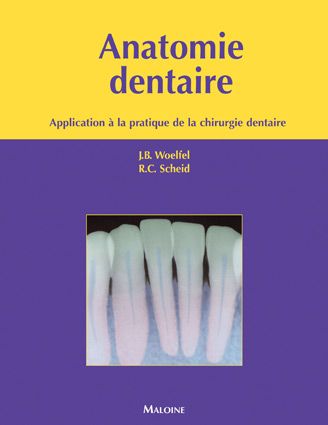 Anatomie dentaire

Application à la pratique de la chirurgie dentaire

J.B. Woelfel
R.C. Scheid

MALOINE